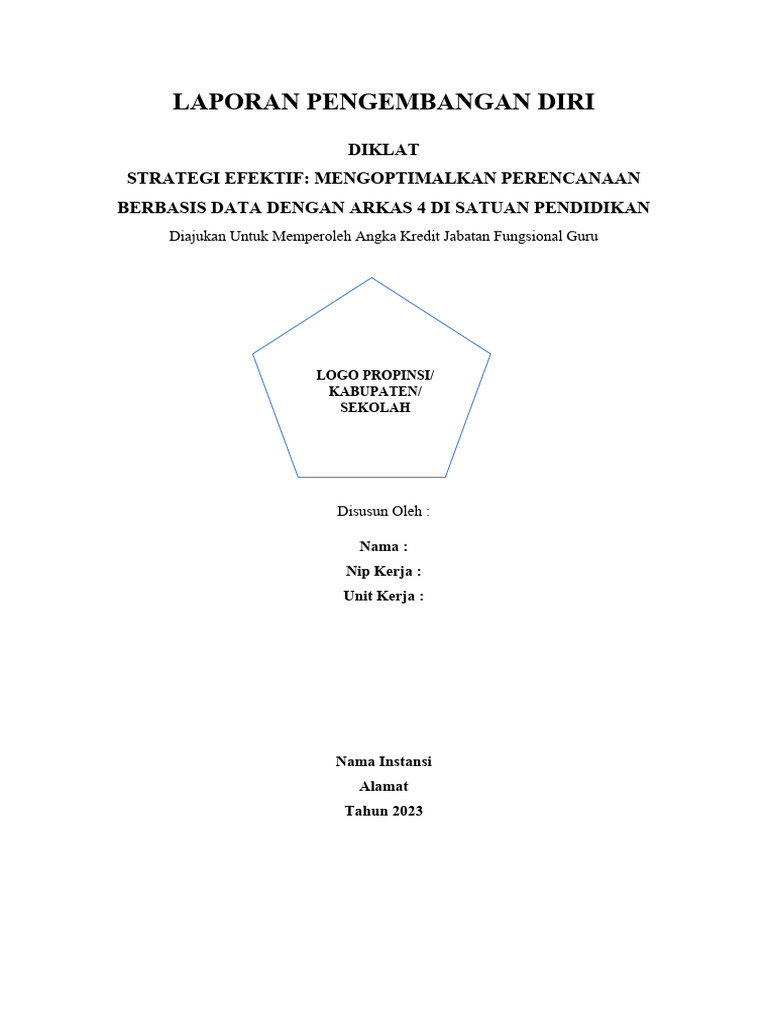 LAPORAN PENGEMBANGAN DIRI

DIKLAT
STRATEGI EFEKTIF: MENGOPTIMALKAN PERENCANAAN
BERBASIS DATA DENGAN ARKAS 4 DI SATUAN PENDIDIKAN
Diajukan Untuk Memperoleh Angka Kredit Jabatan Fungsional Guru

LOGO PROPINSI/
KABUPATEN/
SEKOLAH

Disusun Oleh :

Nama :
Nip Kerja :
Unit Kerja :

Nama Instansi
Alamat
Tahun 2023